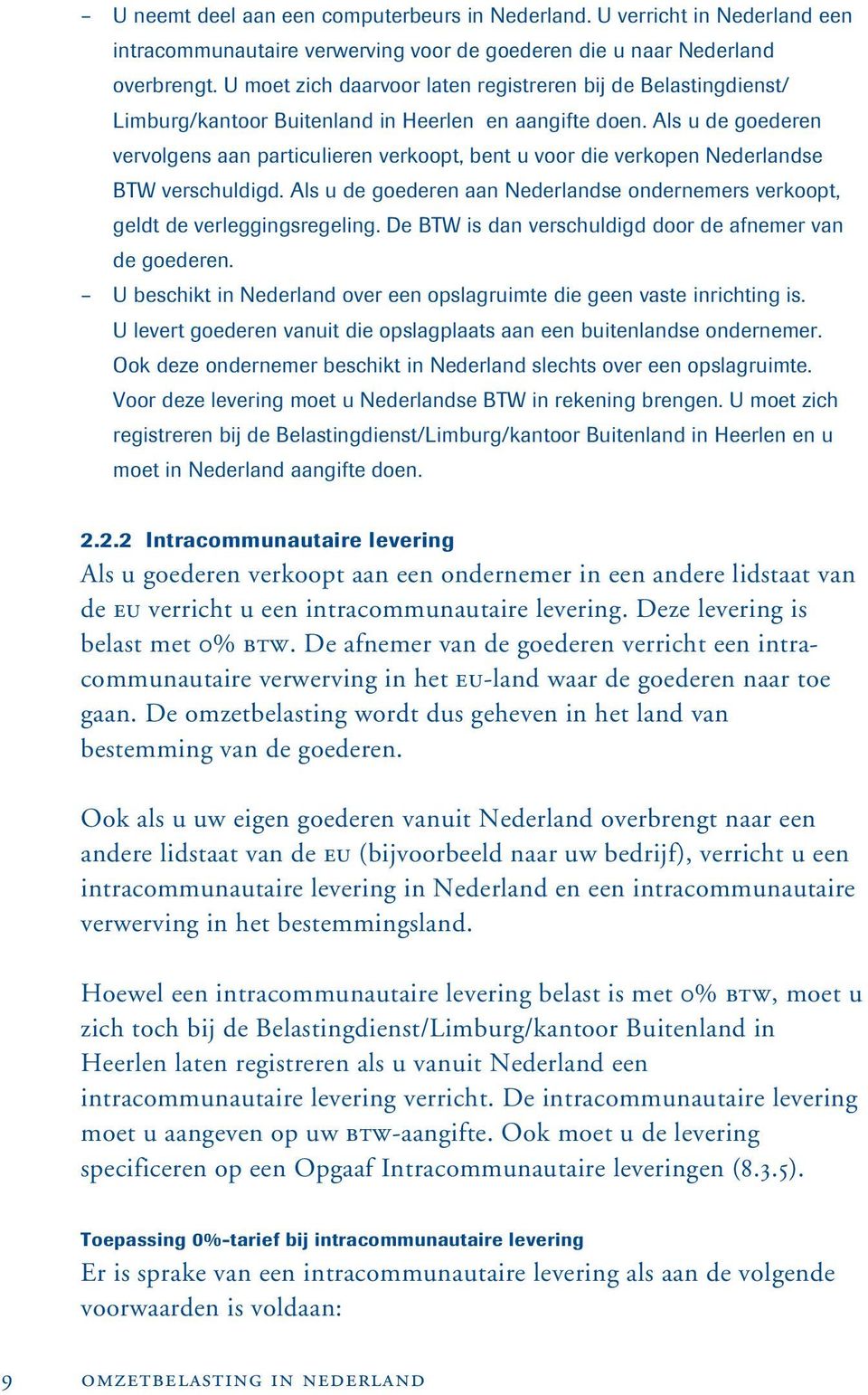 – U neemt deel aan een computerbeurs in Nederland. U verricht in Nederland een intracommunautaire verwerving voor de goederen die u naar Nederland overbrengt. U moet zich daarvoor laten registreren bij de Belastingdienst/ Limburg/kantoor Buitenland in Heerlen en aangifte doen. Als u de goederen vervolgens aan particulieren verkoopt, bent u voor die verkopen Nederlandse BTW verschuldigd. Als u de goederen aan Nederlandse ondernemers verkoopt, geldt de verleggingsregeling. De BTW is dan verschuldigd door de afnemer van de goederen.

– U beschikt in Nederland over een opslagruimte die geen vaste inrichting is. U levert goederen vanuit die opslagplaats aan een buitenlandse ondernemer. Ook deze ondernemer beschikt in Nederland slechts over een opslagruimte. Voor deze levering moet u Nederlandse BTW in rekening brengen. U moet zich registreren bij de Belastingdienst/Limburg/kantoor Buitenland in Heerlen en u moet in Nederland aangifte doen.

2.2.2 Intracommunautaire levering

Als u goederen verkoopt aan een ondernemer in een andere lidstaat van de EU verricht u een intracommunautaire levering. Deze levering is belast met 0% BTW. De afnemer van de goederen verricht een intracommunautaire verwerving in het EU-land waar de goederen naar toe gaan. De omzetbelasting wordt dus geheven in het land van bestemming van de goederen.

Ook als u uw eigen goederen vanuit Nederland overbrengt naar een andere lidstaat van de EU (bijvoorbeeld naar uw bedrijf), verricht u een intracommunautaire levering in Nederland en een intracommunautaire verwerving in het bestemmingsland.

Hoewel een intracommunautaire levering belast is met 0% BTW, moet u zich toch bij de Belastingdienst/Limburg/kantoor Buitenland in Heerlen laten registreren als u vanuit Nederland een intracommunautaire levering verricht. De intracommunautaire levering moet u aangeven op uw BTW-aangifte. Ook moet u de levering specificeren op een Opgaaf Intracommunautaire leveringen (8.3.5).

Toepassing 0%-tarief bij intracommunautaire levering

Er is sprake van een intracommunautaire levering als aan de volgende voorwaarden is voldaan:

9 OMZETBELASTING IN NEDERLAND